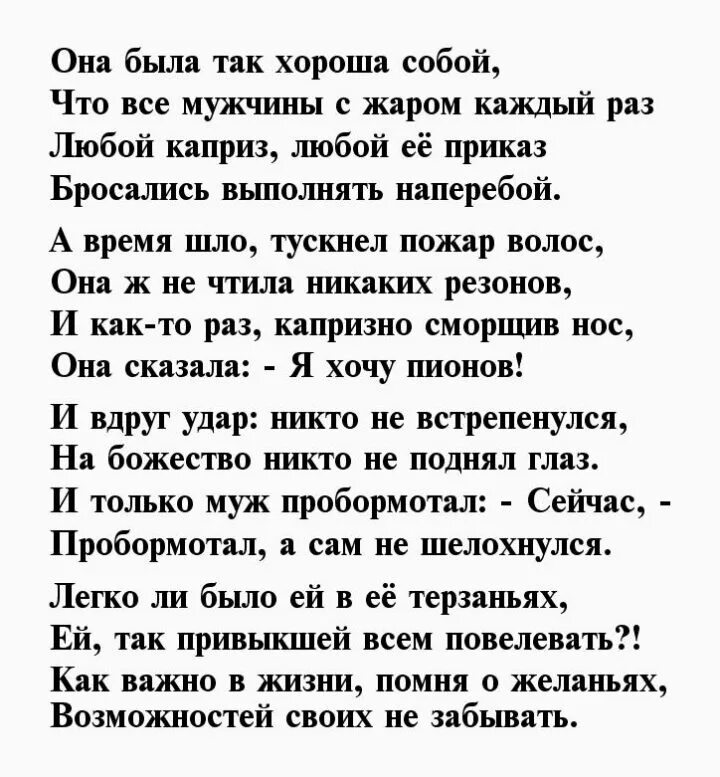 Она была так хороша собой,
Что все мужчины с жаром каждый раз
Любой каприз, любой её приказ
Бросались выполнять наперебой.

А время шло, тускнел пожар волос,
Она ж не чтила никаких резонов,
И как-то раз, капризно сморщив нос,
Она сказала: - Я хочу пионов!

И вдруг удар: никто не встрепенулся,
На божество никто не поднял глаз.
И только муж пробормотал: - Сейчас, -
Пробормотал, а сам не шелохнулся.

Легко ли было ей в её терзаньях,
Ей, так привыкшей всем повелевать?!
Как важно в жизни, помня о желаньях,
Возможностей своих не забывать.